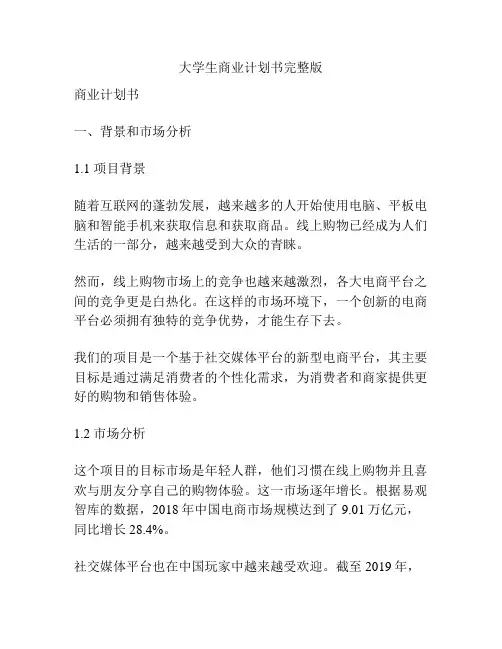 大学生商业计划书完整版

商业计划书

一、背景和市场分析

1.1 项目背景

随着互联网的蓬勃发展，越来越多的人开始使用电脑、平板电脑和智能手机来获取信息和获取商品。线上购物已经成为人们生活的一部分，越来越受到大众的青睐。

然而，线上购物市场上的竞争也越来越激烈，各大电商平台之间的竞争更是白热化。在这样的市场环境下，一个创新的电商平台必须拥有独特的竞争优势，才能生存下去。

我们的项目是一个基于社交媒体平台的新型电商平台，其主要目标是通过满足消费者的个性化需求，为消费者和商家提供更好的购物和销售体验。

1.2 市场分析

这个项目的目标市场是年轻人群，他们习惯在线上购物并且喜欢与朋友分享自己的购物体验。这一市场逐年增长。根据易观智库的数据，2018 年中国电商市场规模达到了 9.01 万亿元，同比增长 28.4%。

社交媒体平台也在中国玩家中越来越受欢迎。截至 2019 年，